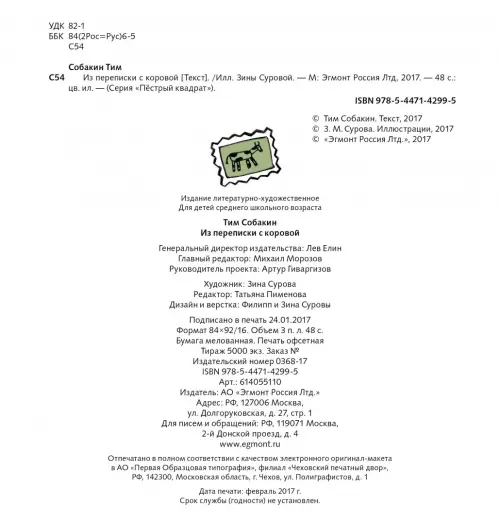 УДК 82-1
ББК 84(2Рос=Рус)6-5
С54

Собакин Тим
С54 Из переписки с коровой [Текст]. /Илл. Зины Суровой. — М: Эгмонт Россия Лтд, 2017. — 48 с.: цв. ил. — (Серия «Пёстрый квадрат»).

ISBN 978-5-4471-4299-5

© Тим Собакин. Текст, 2017
© З. М. Сурова. Иллюстрации, 2017
© «Эгмонт Россия Лтд.», 2017

Издание литературно-художественное
Для детей среднего школьного возраста

Тим Собакин
Из переписки с коровой

Генеральный директор издательства: Лев Елин
Главный редактор: Михаил Морозов
Руководитель проекта: Артур Гиваргизов

Художник: Зина Сурова
Редактор: Татьяна Пименова
Дизайн и верстка: Филипп и Зина Суровы

Подписано в печать 24.01.2017
Формат 84×92/16. Объем 3 п. л. 48 с.
Бумага мелованная. Печать офсетная
Тираж 5000 экз. Заказ №
Издательский номер 0368-17
ISBN 978-5-4471-4299-5
Арт.: 614055110
Издатель: АО «Эгмонт Россия Лтд.»
Адрес: РФ, 127006 Москва,
ул. Долгоруковская, д. 27, стр. 1
Для писем и обращений: РФ, 119071 Москва,
2-й Донской проезд, д. 4
www.egmont.ru

Отпечатано в полном соответствии с качеством электронного оригинал-макета в АО «Первая Образцовая типография», филиал «Чеховский печатный двор», РФ, 142300, Московская область, г. Чехов, ул. Полиграфистов, д. 1

Дата печати: февраль 2017 г.
Срок службы (годности) не установлен.